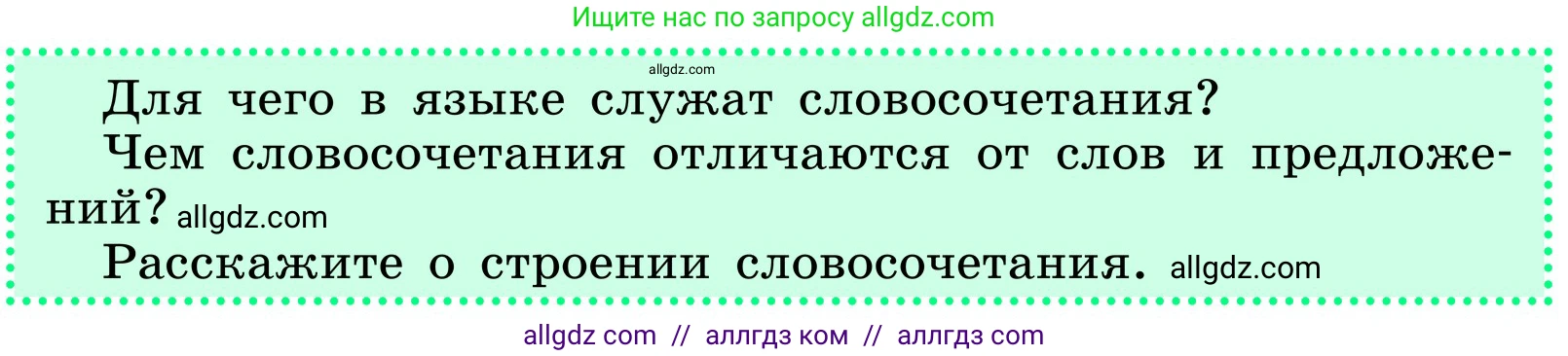 Ищите нас по запросу allgdz.com

allgdz.com

Для чего в языке служат словосочетания?

Чем словосочетания отличаются от слов и предложений? allgdz.com

Расскажите о строении словосочетания. allgdz.com

allgdz com // аллгдз ком // аллгдз com